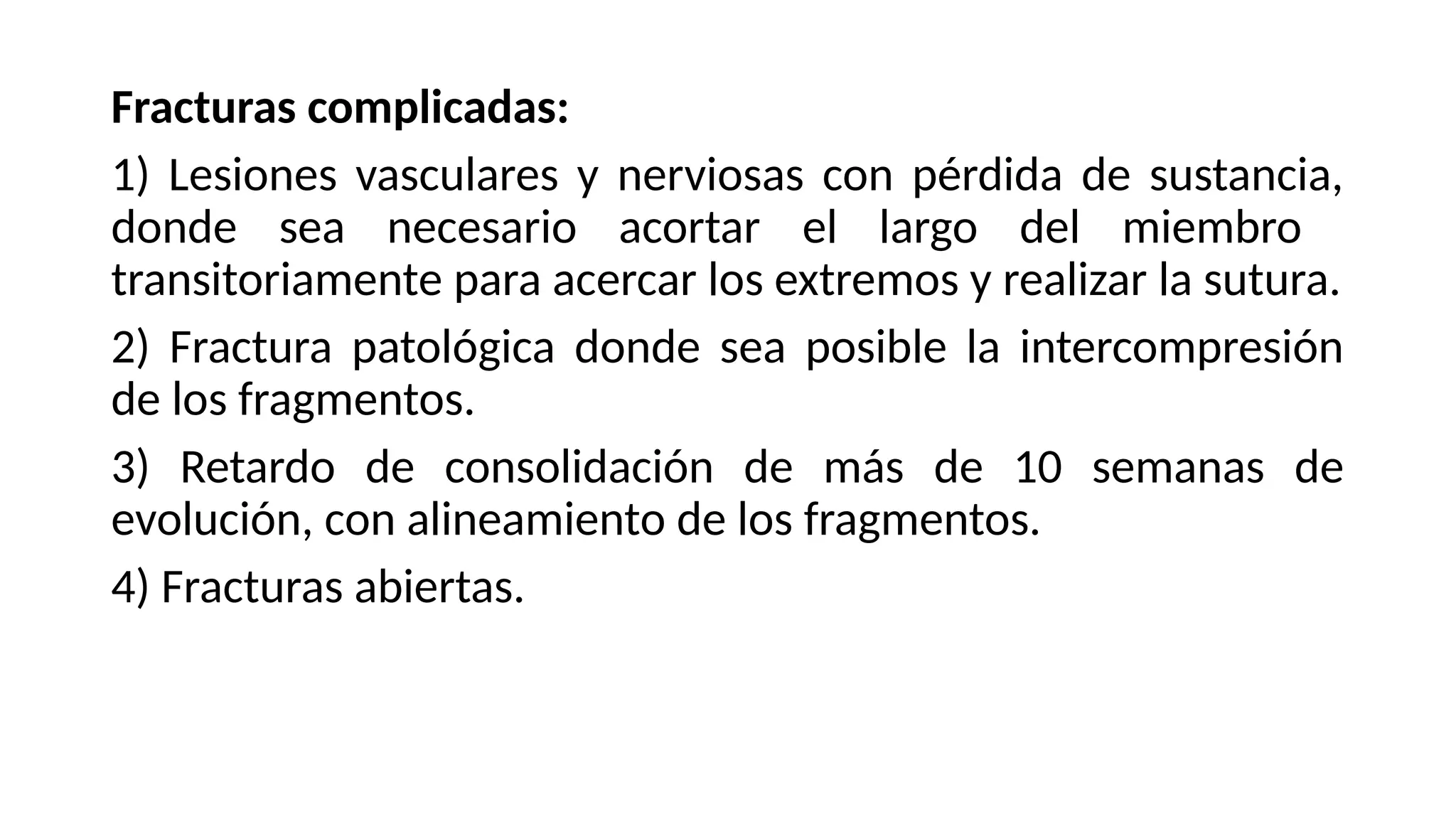 Fracturas complicadas:

1) Lesiones vasculares y nerviosas con pérdida de sustancia, donde sea necesario acortar el largo del miembro transitoriamente para acercar los extremos y realizar la sutura.

2) Fractura patológica donde sea posible la intercompresión de los fragmentos.

3) Retardo de consolidación de más de 10 semanas de evolución, con alineamiento de los fragmentos.

4) Fracturas abiertas.